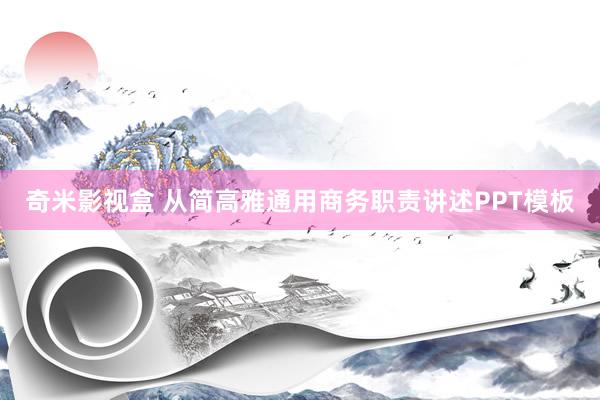 奇米影视盒 从简高雅通用商务职责讲述PPT模板